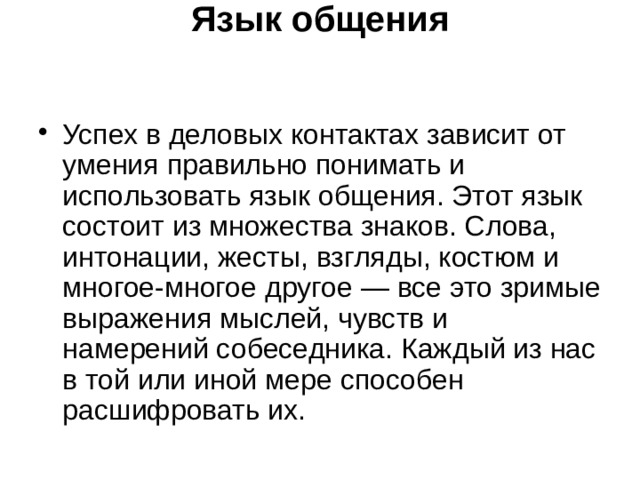 Язык общения

• Успех в деловых контактах зависит от умения правильно понимать и использовать язык общения. Этот язык состоит из множества знаков. Слова, интонации, жесты, взгляды, костюм и многое-многое другое — все это зримые выражения мыслей, чувств и намерений собеседника. Каждый из нас в той или иной мере способен расшифровать их.